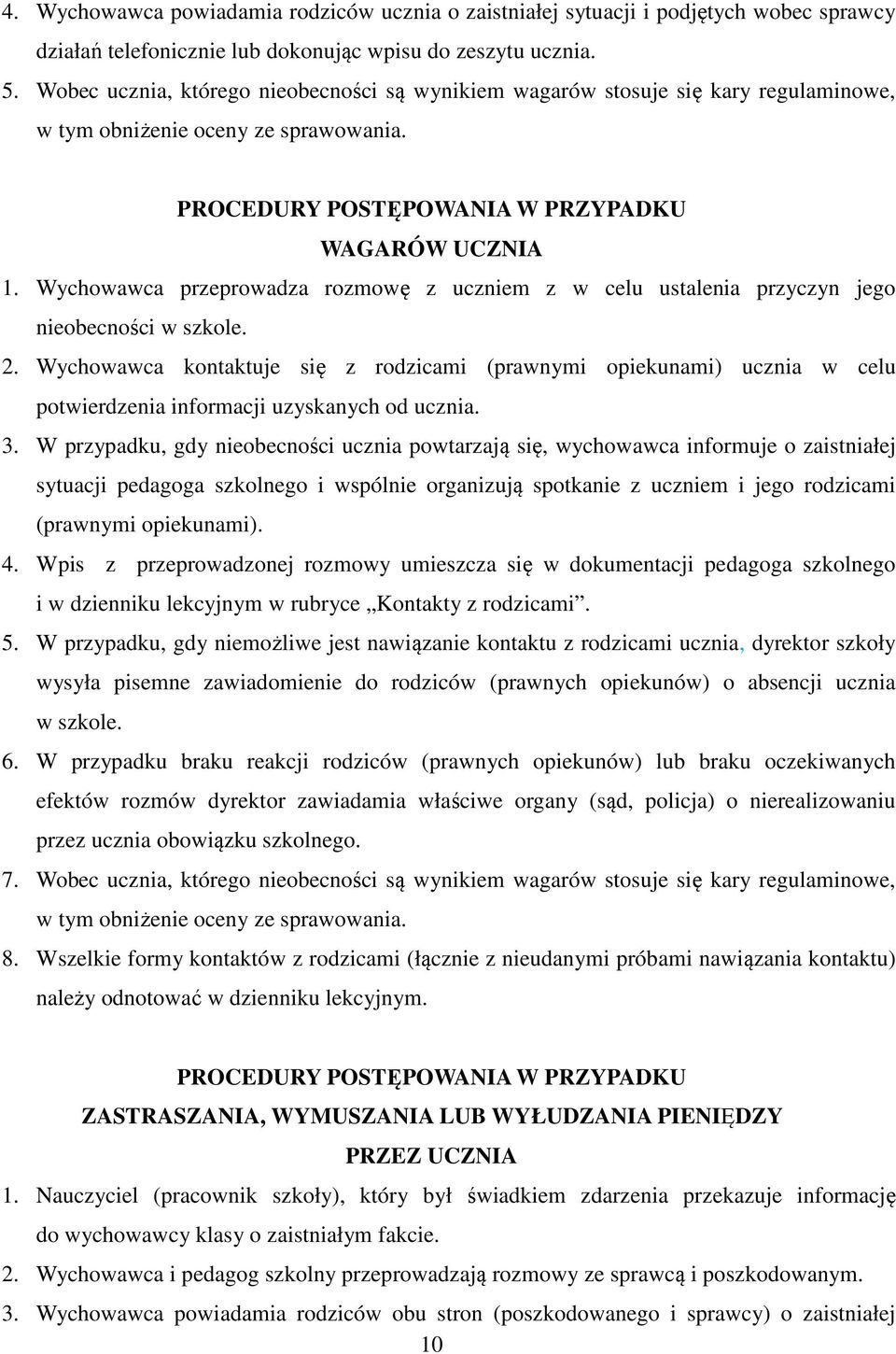 4. Wychowawca powiadamia rodziców ucznia o zaistniałej sytuacji i podjętych wobec sprawcy działań telefonicznie lub dokonując wpisu do zeszytu ucznia.
5. Wobec ucznia, którego nieobecności są wynikiem wagarów stosuje się kary regulaminowe, w tym obniżenie oceny ze sprawowania.

PROCEDURY POSTĘPOWANIA W PRZYPADKU
WAGARÓW UCZNIA

1. Wychowawca przeprowadza rozmowę z uczniem z w celu ustalenia przyczyn jego nieobecności w szkole.
2. Wychowawca kontaktuje się z rodzicami (prawnymi opiekunami) ucznia w celu potwierdzenia informacji uzyskanych od ucznia.
3. W przypadku, gdy nieobecności ucznia powtarzają się, wychowawca informuje o zaistniałej sytuacji pedagoga szkolnego i wspólnie organizują spotkanie z uczniem i jego rodzicami (prawnymi opiekunami).
4. Wpis z przeprowadzonej rozmowy umieszcza się w dokumentacji pedagoga szkolnego i w dzienniku lekcyjnym w rubryce „Kontakty z rodzicami”.
5. W przypadku, gdy niemożliwe jest nawiązanie kontaktu z rodzicami ucznia, dyrektor szkoły wysyła pisemne zawiadomienie do rodziców (prawnych opiekunów) o absencji ucznia w szkole.
6. W przypadku braku reakcji rodziców (prawnych opiekunów) lub braku oczekiwanych efektów rozmów dyrektor zawiadamia właściwe organy (sąd, policja) o nierealizowaniu przez ucznia obowiązku szkolnego.
7. Wobec ucznia, którego nieobecności są wynikiem wagarów stosuje się kary regulaminowe, w tym obniżenie oceny ze sprawowania.
8. Wszelkie formy kontaktów z rodzicami (łącznie z nieudanymi próbami nawiązania kontaktu) należy odnotować w dzienniku lekcyjnym.

PROCEDURY POSTĘPOWANIA W PRZYPADKU
ZASTRASZANIA, WYMUSZANIA LUB WYŁUDZANIA PIENIĘDZY
PRZEZ UCZNIA

1. Nauczyciel (pracownik szkoły), który był świadkiem zdarzenia przekazuje informację do wychowawcy klasy o zaistniałym fakcie.
2. Wychowawca i pedagog szkolny przeprowadzają rozmowy ze sprawcą i poszkodowanym.
3. Wychowawca powiadamia rodziców obu stron (poszkodowanego i sprawcy) o zaistniałej

10